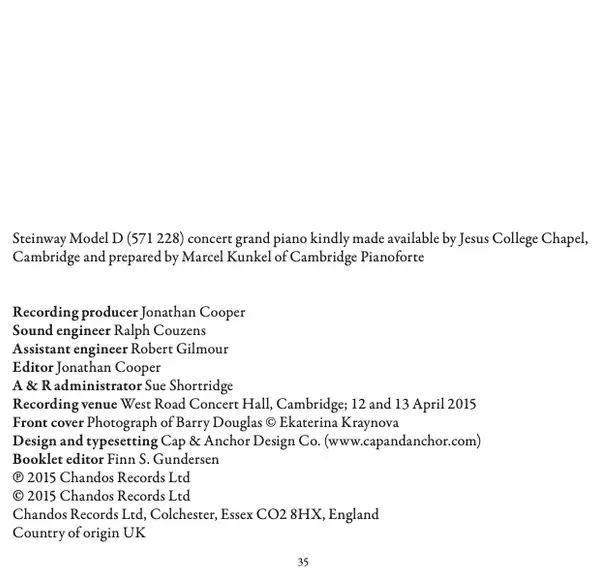 Steinway Model D (571 228) concert grand piano kindly made available by Jesus College Chapel, Cambridge and prepared by Marcel Kunkel of Cambridge Pianoforte

Recording producer Jonathan Cooper
Sound engineer Ralph Couzens
Assistant engineer Robert Gilmour
Editor Jonathan Cooper
A & R administrator Sue Shortridge
Recording venue West Road Concert Hall, Cambridge; 12 and 13 April 2015
Front cover Photograph of Barry Douglas © Ekaterina Kraynova
Design and typesetting Cap & Anchor Design Co. (www.capandanchor.com)
Booklet editor Finn S. Gundersen
℗ 2015 Chandos Records Ltd
© 2015 Chandos Records Ltd
Chandos Records Ltd, Colchester, Essex CO2 8HX, England
Country of origin UK

35